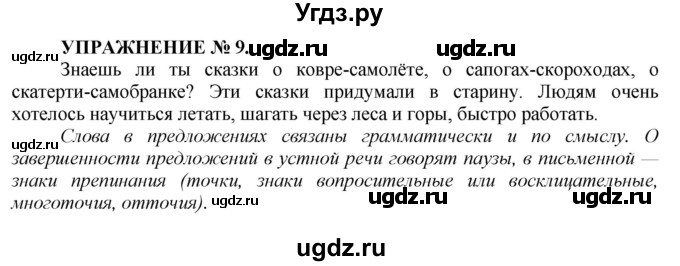 Угдз.ру

УПРАЖНЕНИЕ № 9. ugdz.ru ugdz.ru

ugdz.ru Знаешь ли ты сказки о ковре-самолёте, о сапогах-скороходах, о скатерти-самобранке? Эти сказки придумали в старину. Людям очень хотелось научиться летать, шагать через леса и горы, быстро работать.

ugdz.ru Слова в предложениях связаны грамматически и по смыслу. О завершенности предложений в устной речи говорят паузы, в письменной — знаки препинания (точки, знаки вопросительные или восклицательные, многоточия, отточия). ugdz.ru ugdz.ru ugdz.ru

ugdz.ru